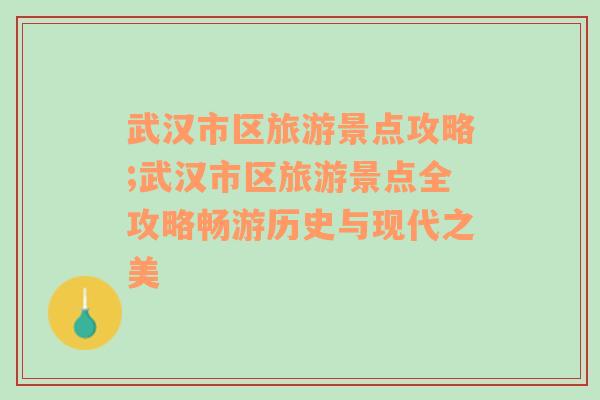 武汉市区旅游景点攻略;武汉市区旅游景点全攻略畅游历史与现代之美